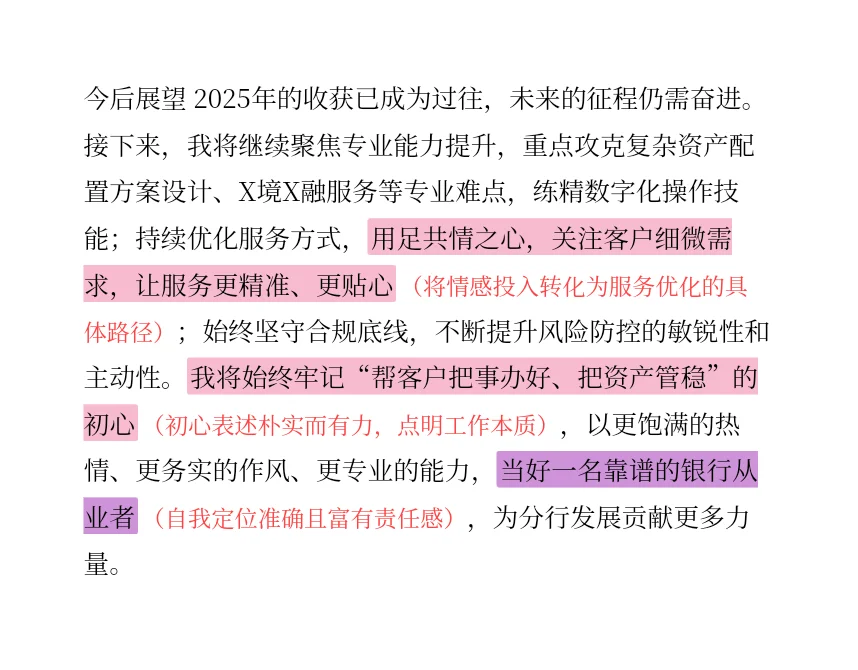 今后展望 2025年的收获已成为过往，未来的征程仍需奋进。接下来，我将继续聚焦专业能力提升，重点攻克复杂资产配置方案设计、X境X融服务等专业难点，练精数字化操作技能；持续优化服务方式，用足共情之心，关注客户细微需求，让服务更精准、更贴心（将情感投入转化为服务优化的具体路径）；始终坚守合规底线，不断提升风险防控的敏锐性和主动性。我将始终牢记“帮客户把事办好、把资产管稳”的初心（初心表述朴实而有力，点明工作本质），以更饱满的热情、更务实的作风、更专业的能力，当好一名靠谱的银行从业者（自我定位准确且富有责任感），为分行发展贡献更多力量。